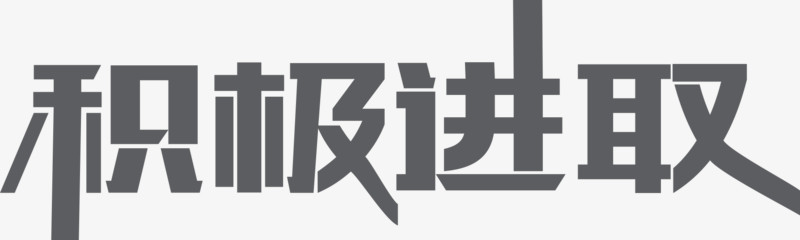 积极进取